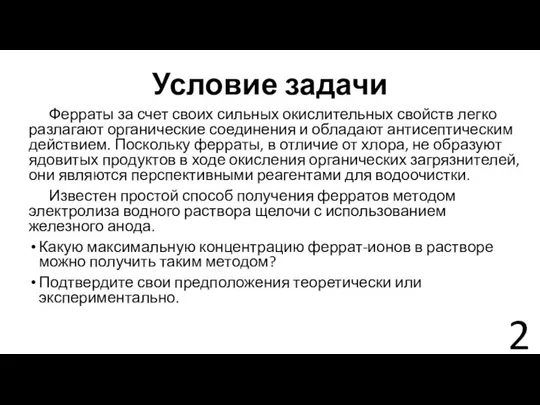 Условие задачи

Ферраты за счет своих сильных окислительных свойств легко разлагают органические соединения и обладают антисептическим действием. Поскольку ферраты, в отличие от хлора, не образуют ядовитых продуктов в ходе окисления органических загрязнителей, они являются перспективными реагентами для водоочистки.

Известен простой способ получения ферратов методом электролиза водного раствора щелочи с использованием железного анода.

• Какую максимальную концентрацию феррат-ионов в растворе можно получить таким методом?
• Подтвердите свои предположения теоретически или экспериментально.

2